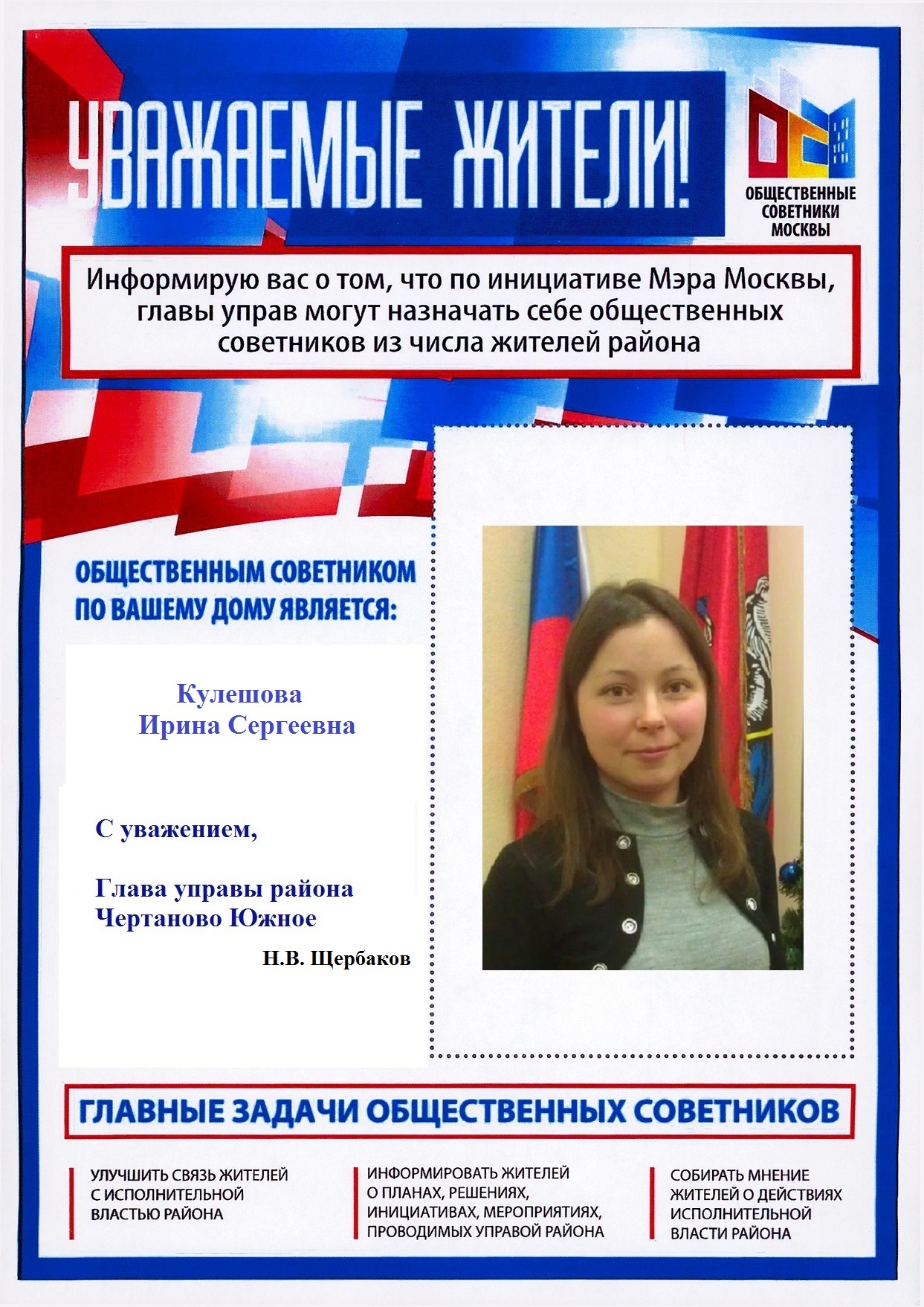 УВАЖАЕМЫЕ ЖИТЕЛИ!

ОБЩЕСТВЕННЫЕ
СОВЕТНИКИ
МОСКВЫ

Информирую вас о том, что по инициативе Мэра Москвы, главы управ могут назначать себе общественных советников из числа жителей района

ОБЩЕСТВЕННЫМ СОВЕТНИКОМ
ПО ВАШЕМУ ДОМУ ЯВЛЯЕТСЯ:

Кулешова
Ирина Сергеевна

С уважением,

Глава управы района
Чертаново Южное

Н.В. Щербаков

ГЛАВНЫЕ ЗАДАЧИ ОБЩЕСТВЕННЫХ СОВЕТНИКОВ

УЛУЧШИТЬ СВЯЗЬ ЖИТЕЛЕЙ С ИСПОЛНИТЕЛЬНОЙ ВЛАСТЬЮ РАЙОНА

ИНФОРМИРОВАТЬ ЖИТЕЛЕЙ О ПЛАНАХ, РЕШЕНИЯХ, ИНИЦИАТИВАХ, МЕРОПРИЯТИЯХ, ПРОВОДИМЫХ УПРАВОЙ РАЙОНА

СОБИРАТЬ МНЕНИЕ ЖИТЕЛЕЙ О ДЕЙСТВИЯХ ИСПОЛНИТЕЛЬНОЙ ВЛАСТИ РАЙОНА